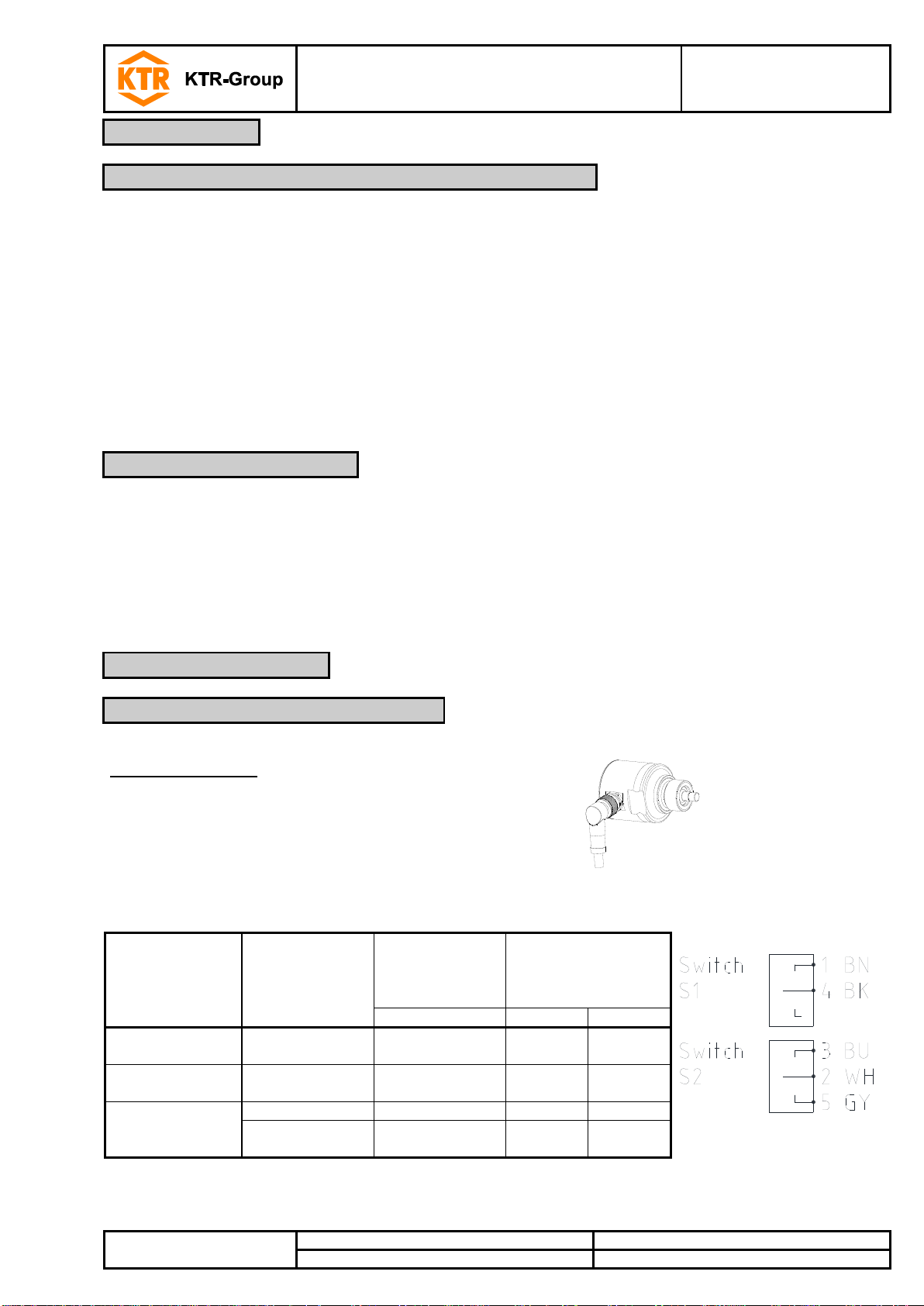 KTR KTR-Group

Switch S1

1 BN
4 BK

Switch S2

3 BU
2 WH
5 GY